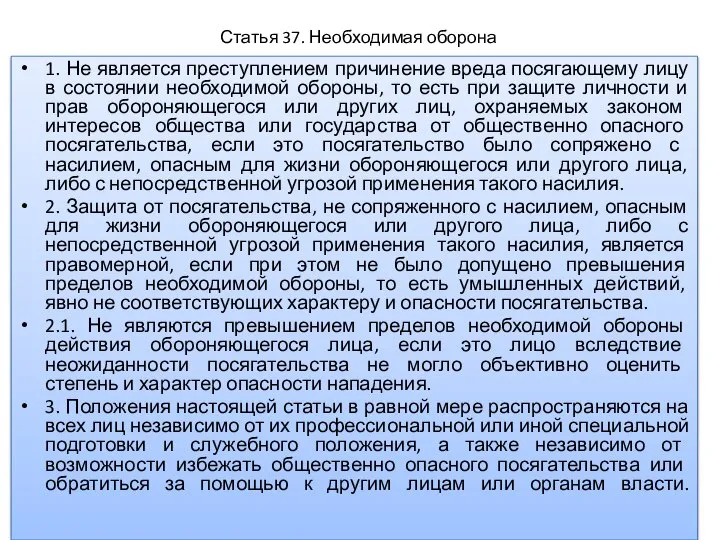 Статья 37. Необходимая оборона

• 1. Не является преступлением причинение вреда посягающему лицу в состоянии необходимой обороны, то есть при защите личности и прав обороняющегося или других лиц, охраняемых законом интересов общества или государства от общественно опасного посягательства, если это посягательство было сопряжено с насилием, опасным для жизни обороняющегося или другого лица, либо с непосредственной угрозой применения такого насилия.

• 2. Защита от посягательства, не сопряженного с насилием, опасным для жизни обороняющегося или другого лица, либо с непосредственной угрозой применения такого насилия, является правомерной, если при этом не было допущено превышения пределов необходимой обороны, то есть умышленных действий, явно не соответствующих характеру и опасности посягательства.

• 2.1. Не являются превышением пределов необходимой обороны действия обороняющегося лица, если это лицо вследствие неожиданности посягательства не могло объективно оценить степень и характер опасности нападения.

• 3. Положения настоящей статьи в равной мере распространяются на всех лиц независимо от их профессиональной или иной специальной подготовки и служебного положения, а также независимо от возможности избежать общественно опасного посягательства или обратиться за помощью к другим лицам или органам власти.